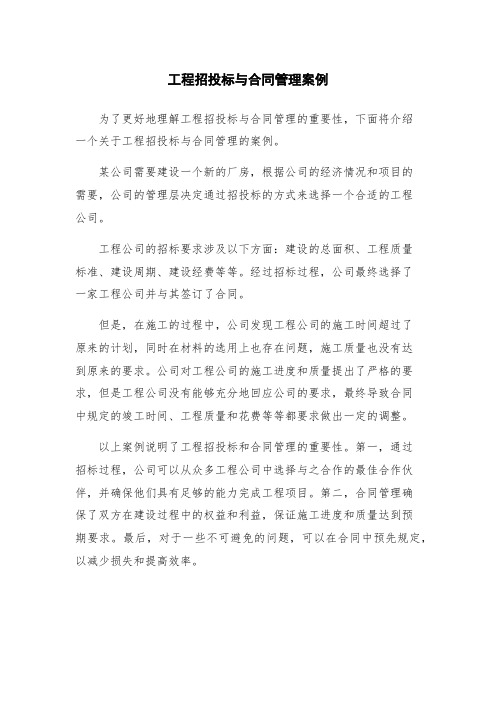 工程招投标与合同管理案例

为了更好地理解工程招投标与合同管理的重要性，下面将介绍一个关于工程招投标与合同管理的案例。

某公司需要建设一个新的厂房，根据公司的经济情况和项目的需要，公司的管理层决定通过招投标的方式来选择一个合适的工程公司。

工程公司的招标要求涉及以下方面：建设的总面积、工程质量标准、建设周期、建设经费等等。经过招标过程，公司最终选择了一家工程公司并与其签订了合同。

但是，在施工的过程中，公司发现工程公司的施工时间超过了原来的计划，同时在材料的选用上也存在问题，施工质量也没有达到原来的要求。公司对工程公司的施工进度和质量提出了严格的要求，但是工程公司没有能够充分地回应公司的要求，最终导致合同中规定的竣工时间、工程质量和花费等等都要求做出一定的调整。

以上案例说明了工程招投标和合同管理的重要性。第一，通过招标过程，公司可以从众多工程公司中选择与之合作的最佳合作伙伴，并确保他们具有足够的能力完成工程项目。第二，合同管理确保了双方在建设过程中的权益和利益，保证施工进度和质量达到预期要求。最后，对于一些不可避免的问题，可以在合同中预先规定，以减少损失和提高效率。